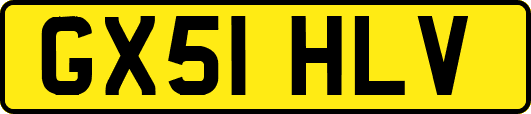 GX51 HLV